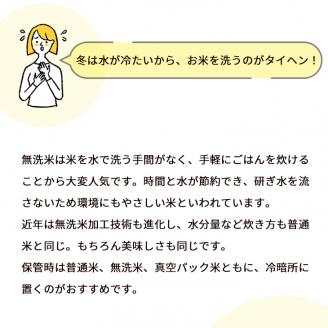 冬は水が冷たいから、お米を洗うのがタイヘン！

無洗米は米を水で洗う手間がなく、手軽にごはんを炊けることから大変人気です。時間と水が節約でき、研ぎ水を流さないため環境にもやさしい米といわれています。
近年は無洗米加工技術も進化し、水分量など炊き方も普通米と同じ。もちろん美味しさも同じです。
保管時は普通米、無洗米、真空パック米ともに、冷暗所に置くのがおすすめです。